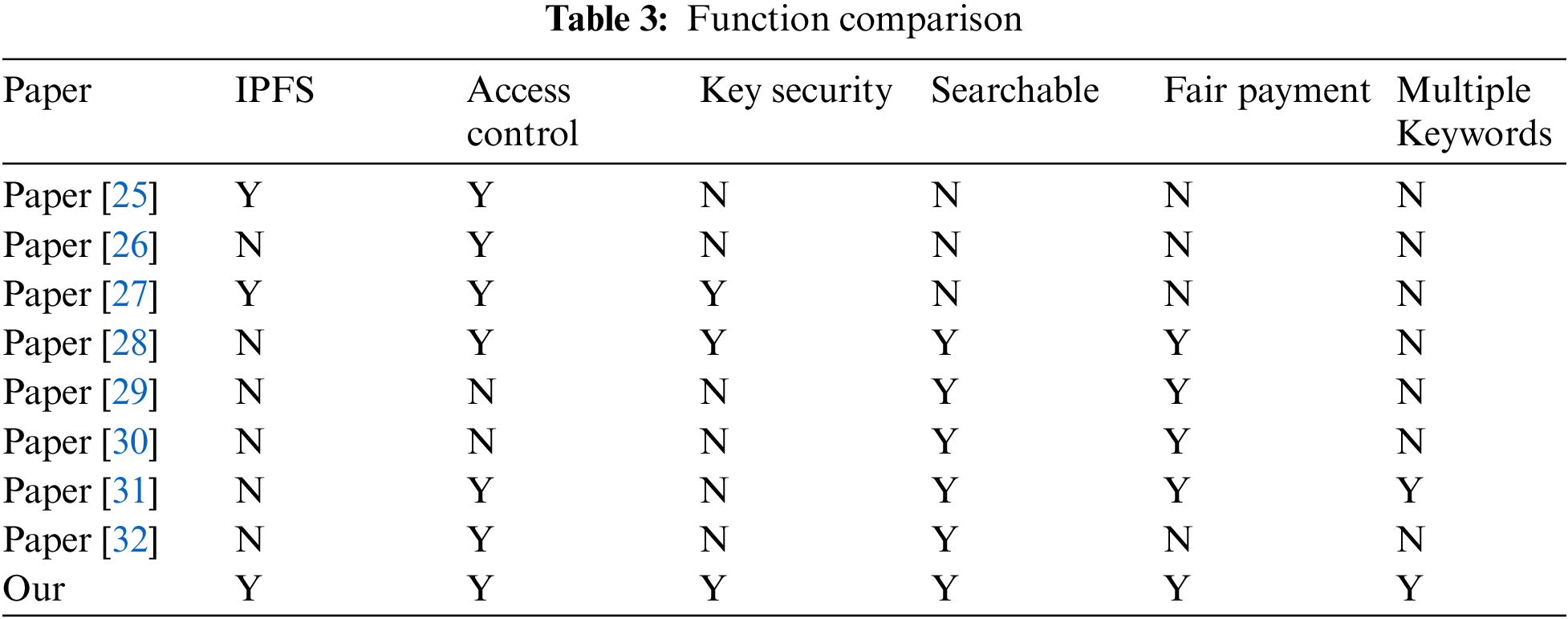 Table 3: Function comparison

| Paper | IPFS | Access control | Key security | Searchable | Fair payment | Multiple Keywords |
|---|---|---|---|---|---|---|
| Paper [25] | Y | Y | N | N | N | N |
| Paper [26] | N | Y | N | N | N | N |
| Paper [27] | Y | Y | Y | N | N | N |
| Paper [28] | N | Y | Y | Y | Y | N |
| Paper [29] | N | N | N | Y | Y | N |
| Paper [30] | N | N | N | Y | Y | N |
| Paper [31] | N | Y | N | Y | Y | Y |
| Paper [32] | N | Y | N | Y | N | N |
| Our | Y | Y | Y | Y | Y | Y |